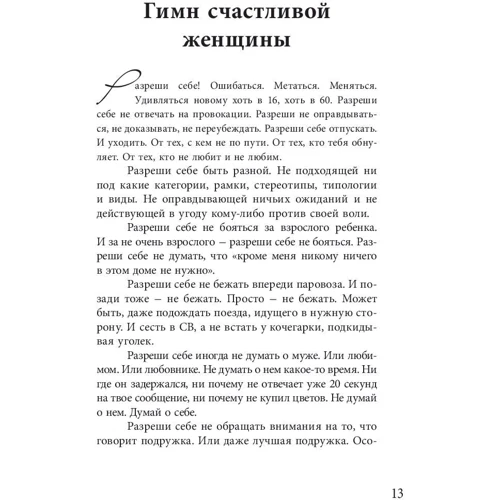 Гимн счастливой женщины

Разреши себе! Ошибаться. Метаться. Меняться. Удивляться новому хоть в 16, хоть в 60. Разреши себе не отвечать на провокации. Разреши не оправдываться, не доказывать, не переубеждать. Разреши себе отпускать. И уходить. От тех, с кем не по пути. От тех, кто тебя обнуляет. От тех, кто не любит и не любим.

Разреши себе быть разной. Не подходящей ни под какие категории, рамки, стереотипы, типологии и виды. Не оправдывающей ничьих ожиданий и не действующей в угоду кому-либо против своей воли.

Разреши себе не бояться за взрослого ребенка. И за не очень взрослого – разреши себе не бояться. Разреши себе не думать, что «кроме меня никому ничего в этом доме не нужно».

Разреши себе не бежать впереди паровоза. И позади тоже – не бежать. Просто – не бежать. Может быть, даже подождать поезда, идущего в нужную сторону. И сесть в СВ, а не встать у кочегарки, подкидывая уголек.

Разреши себе иногда не думать о муже. Или любимом. Или любовнике. Не думать о нем какое-то время. Ни где он задержался, ни почему не отвечает уже 20 секунд на твое сообщение, ни почему не купил цветов. Не думай о нем. Думай о себе.

Разреши себе не обращать внимания на то, что говорит подружка. Или даже лучшая подружка. Осо-

13